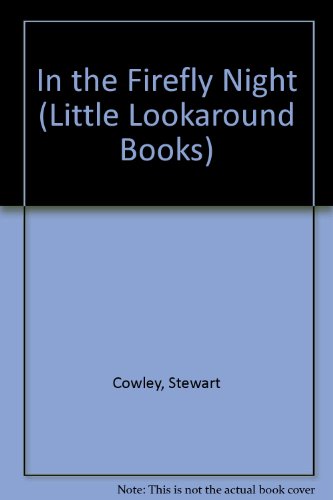 In the Firefly Night (Little Lookaround Books)

Cowley, Stewart

Note: This is not the actual book cover